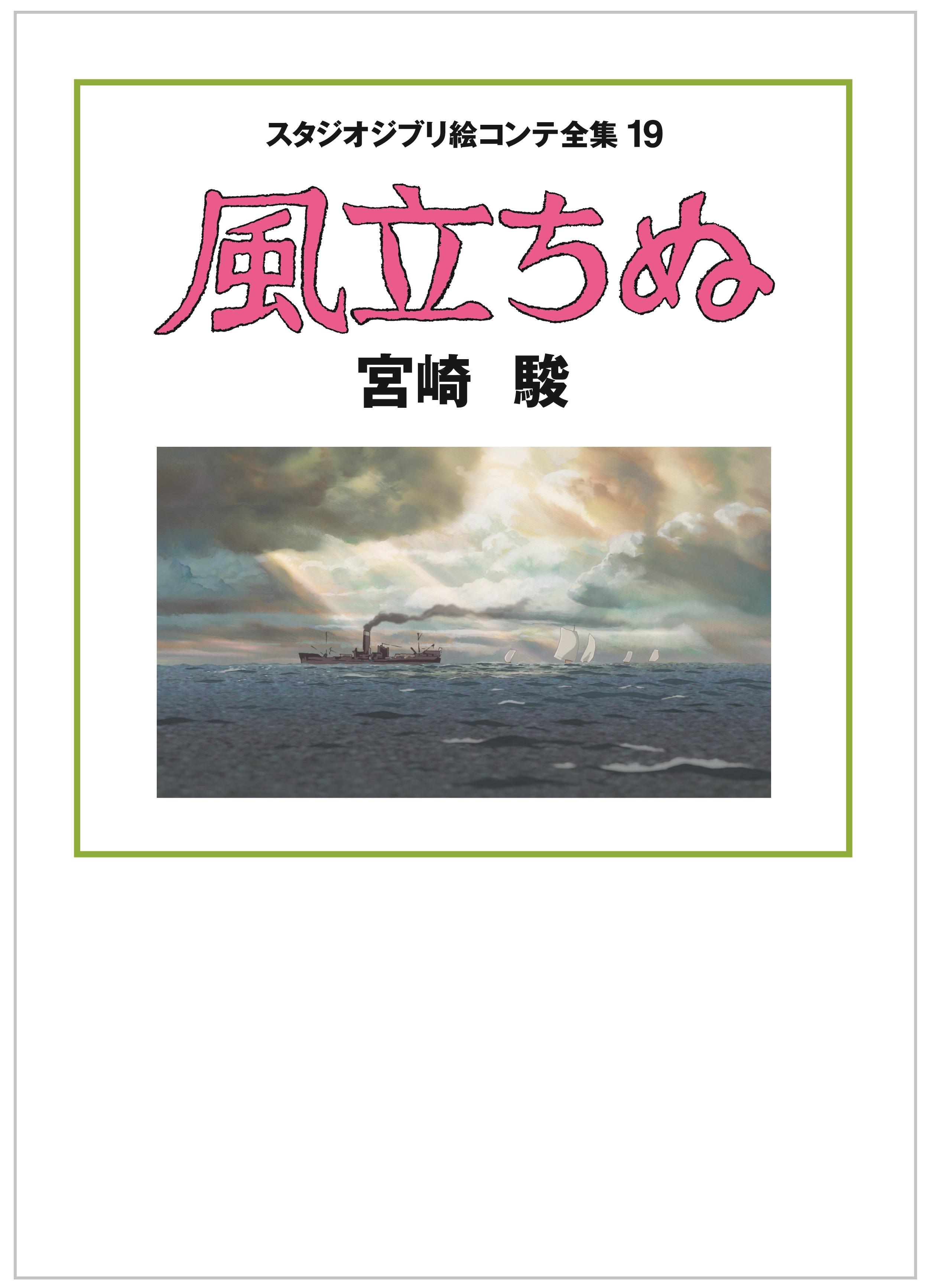 スタジオジブリ絵コンテ全集 19

風立ちぬ

宮崎　駿